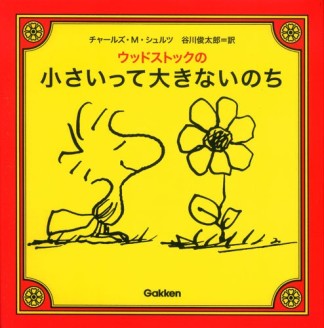 チャールズ・M・シュルツ　谷川俊太郎＝訳

ウッドストックの
小さいって大きないのち

Gakken